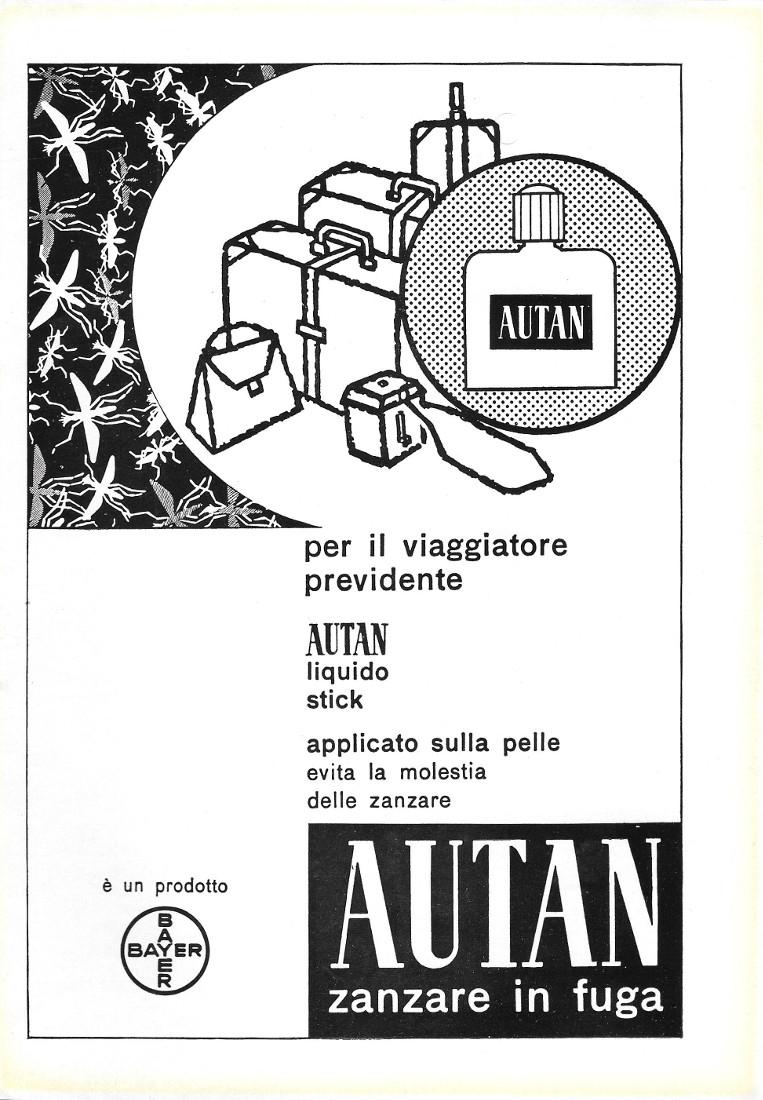 AUTAN

per il viaggiatore previdente

AUTAN
liquido
stick

applicato sulla pelle evita la molestia delle zanzare

è un prodotto

BAYER
BAYER

AUTAN
zanzare in fuga